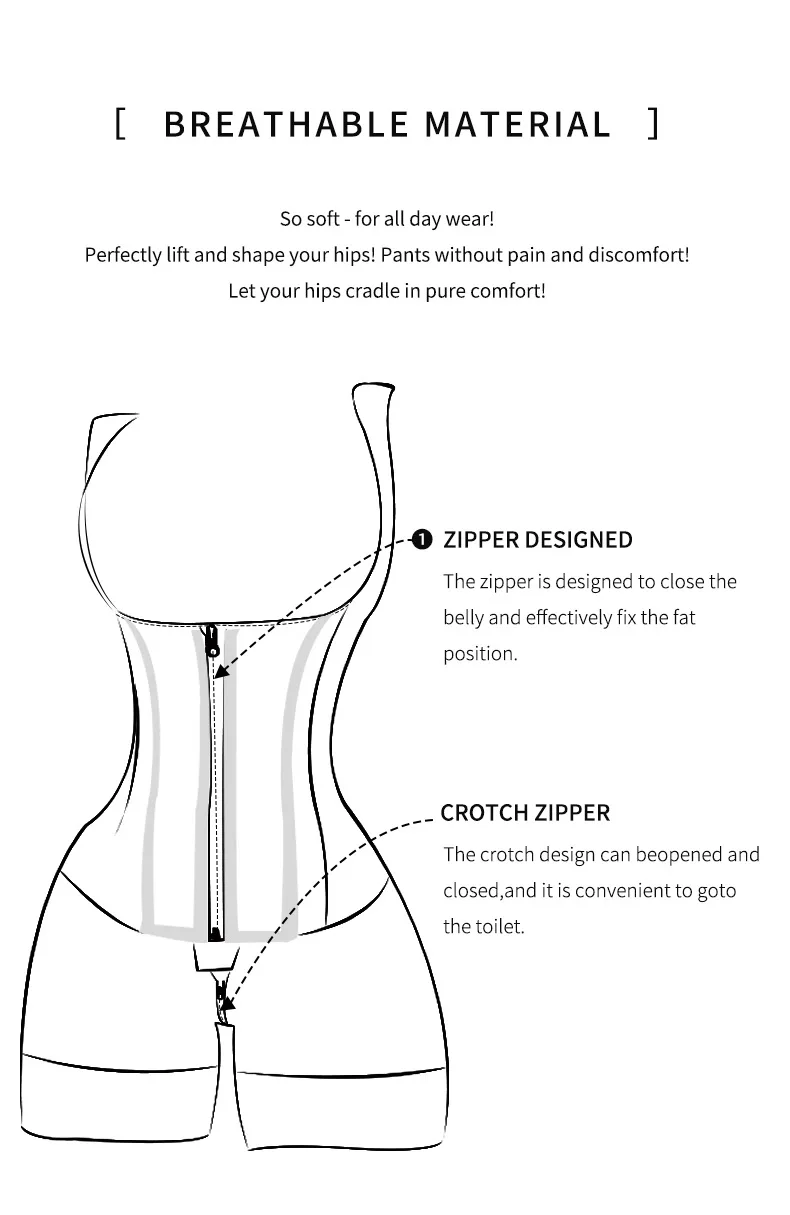 [ BREATHABLE MATERIAL ]

So soft - for all day wear!
Perfectly lift and shape your hips! Pants without pain and discomfort!
Let your hips cradle in pure comfort!

❶ ZIPPER DESIGNED

The zipper is designed to close the belly and effectively fix the fat position.

CROTCH ZIPPER

The crotch design can beopened and closed,and it is convenient to goto the toilet.